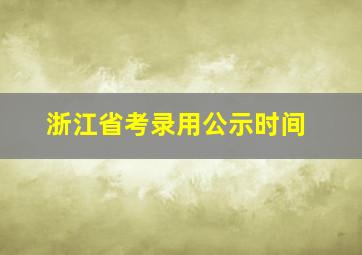 浙江省考录用公示时间